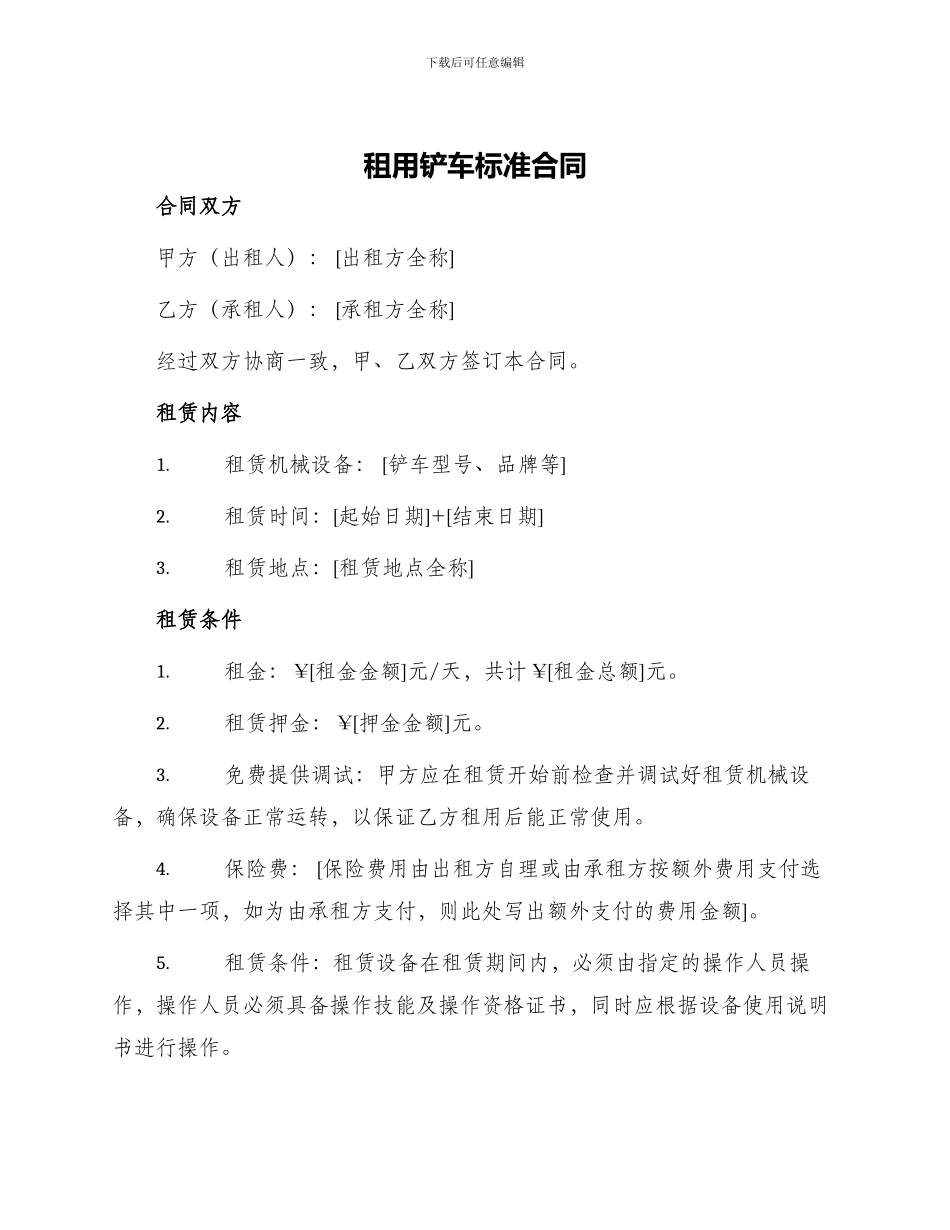 下载后可任意编辑

租用铲车标准合同

合同双方

甲方（出租人）：[出租方全称]

乙方（承租人）：[承租方全称]

经过双方协商一致，甲、乙双方签订本合同。

租赁内容

1. 租赁机械设备：[铲车型号、品牌等]

2. 租赁时间：[起始日期]+[结束日期]

3. 租赁地点：[租赁地点全称]

租赁条件

1. 租金：￥[租金金额]元/天，共计￥[租金总额]元。

2. 租赁押金：￥[押金金额]元。

3. 免费提供调试：甲方应在租赁开始前检查并调试好租赁机械设备，确保设备正常运转，以保证乙方租用后能正常使用。

4. 保险费：[保险费用由出租方自理或由承租方按额外费用支付选择其中一项，如为由承租方支付，则此处写出额外支付的费用金额]。

5. 租赁条件：租赁设备在租赁期间内，必须由指定的操作人员操作，操作人员必须具备操作技能及操作资格证书，同时应根据设备使用说明书进行操作。